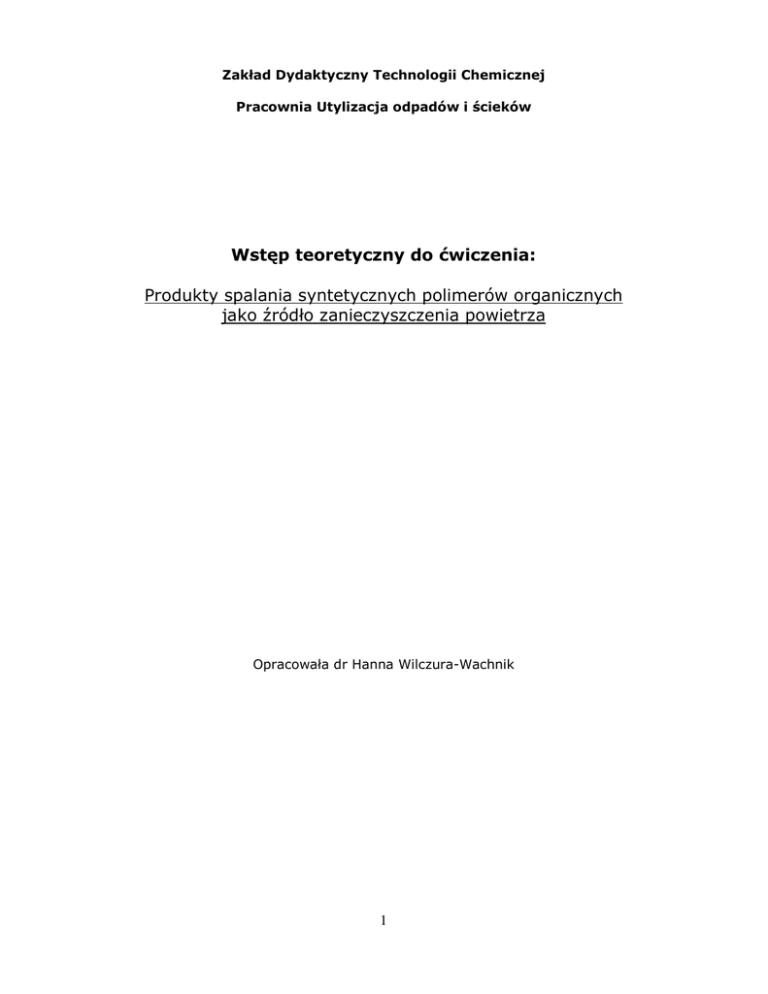 Zakład Dydaktyczny Technologii Chemicznej

Pracownia Utylizacja odpadów i ścieków

Wstęp teoretyczny do ćwiczenia:

Produkty spalania syntetycznych polimerów organicznych jako źródło zanieczyszczenia powietrza

Opracowała dr Hanna Wilczura-Wachnik

1